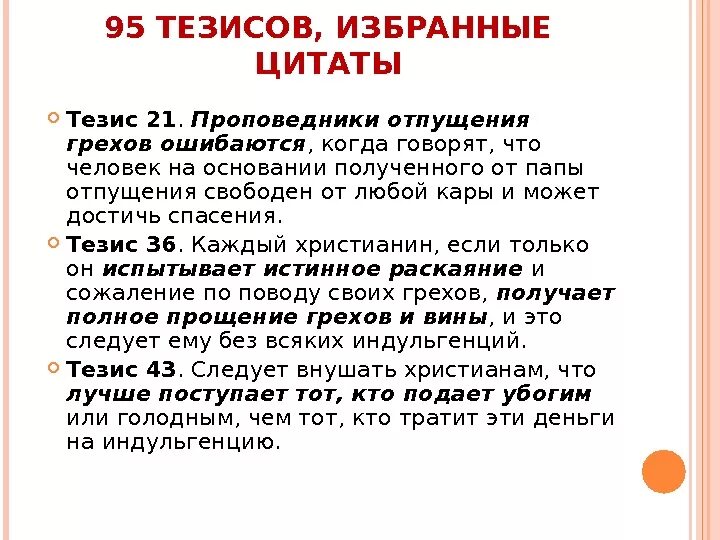 95 ТЕЗИСОВ, ИЗБРАННЫЕ ЦИТАТЫ

Тезис 21. Проповедники отпущения грехов ошибаются, когда говорят, что человек на основании полученного от папы отпущения свободен от любой кары и может достичь спасения.

Тезис 36. Каждый христианин, если только он испытывает истинное раскаяние и сожаление по поводу своих грехов, получает полное прощение грехов и вины, и это следует ему без всяких индульгенций.

Тезис 43. Следует внушать христианам, что лучше поступает тот, кто подает убогим или голодным, чем тот, кто тратит эти деньги на индульгенцию.